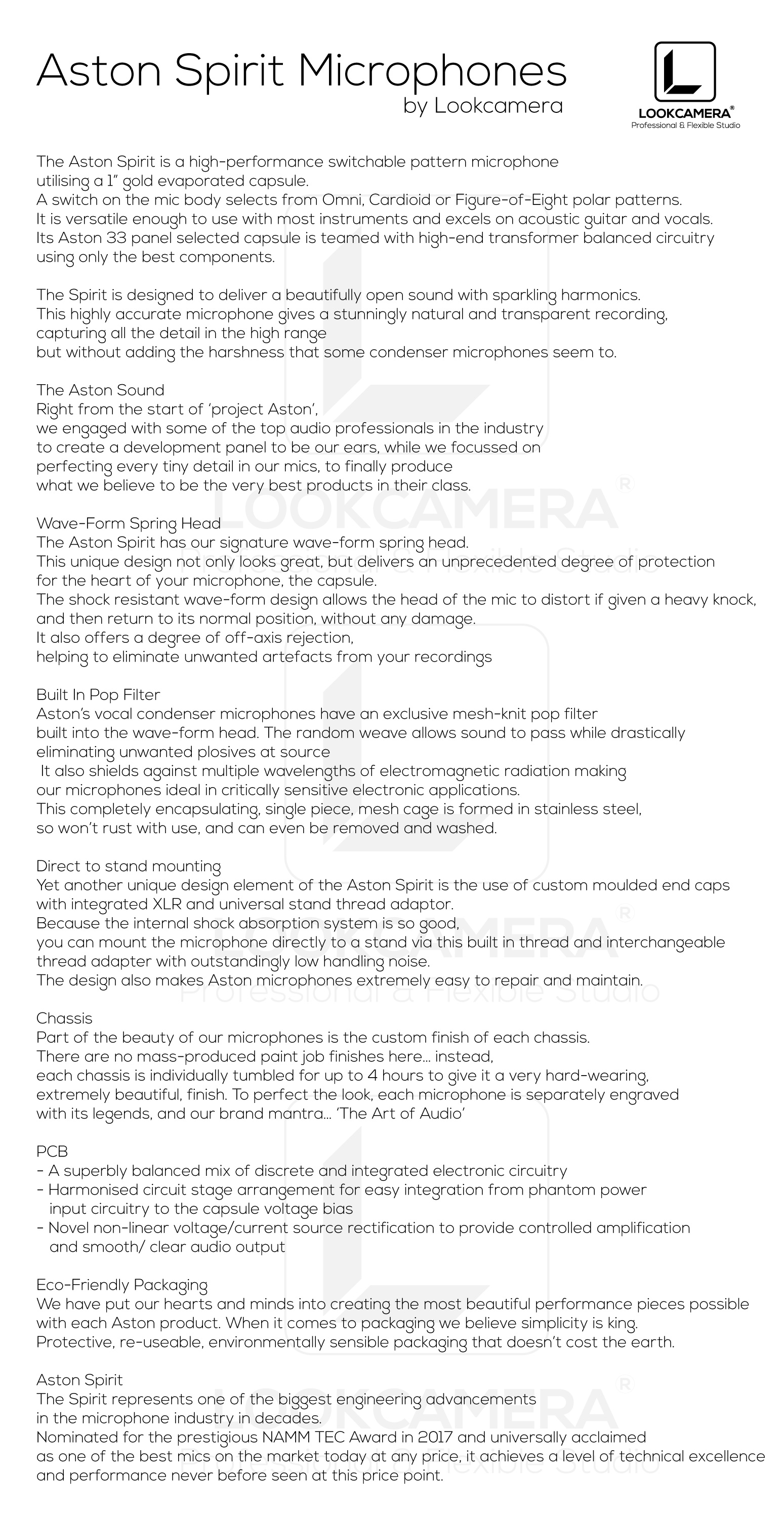 Aston Spirit Microphones
by Lookcamera

LOOKCAMERA®
Professional & Flexible Studio

The Aston Spirit is a high-performance switchable pattern microphone utilising a 1" gold evaporated capsule.
A switch on the mic body selects from Omni, Cardioid or Figure-of-Eight polar patterns.
It is versatile enough to use with most instruments and excels on acoustic guitar and vocals.
Its Aston 33 panel selected capsule is teamed with high-end transformer balanced circuitry using only the best components.

The Spirit is designed to deliver a beautifully open sound with sparkling harmonics.
This highly accurate microphone gives a stunningly natural and transparent recording, capturing all the detail in the high range
but without adding the harshness that some condenser microphones seem to.

The Aston Sound
Right from the start of 'project Aston',
we engaged with some of the top audio professionals in the industry
to create a development panel to be our ears, while we focussed on
perfecting every tiny detail in our mics, to finally produce
what we believe to be the very best products in their class.

Wave-Form Spring Head
The Aston Spirit has our signature wave-form spring head.
This unique design not only looks great, but delivers an unprecedented degree of protection for the heart of your microphone, the capsule.
The shock resistant wave-form design allows the head of the mic to distort if given a heavy knock, and then return to its normal position, without any damage.
It also offers a degree of off-axis rejection,
helping to eliminate unwanted artefacts from your recordings

Built In Pop Filter
Aston's vocal condenser microphones have an exclusive mesh-knit pop filter
built into the wave-form head. The random weave allows sound to pass while drastically eliminating unwanted plosives at source
It also shields against multiple wavelengths of electromagnetic radiation making
our microphones ideal in critically sensitive electronic applications.
This completely encapsulating, single piece, mesh cage is formed in stainless steel,
so won't rust with use, and can even be removed and washed.

Direct to stand mounting
Yet another unique design element of the Aston Spirit is the use of custom moulded end caps with integrated XLR and universal stand thread adaptor.
Because the internal shock absorption system is so good,
you can mount the microphone directly to a stand via this built in thread and interchangeable thread adapter with outstandingly low handling noise.
The design also makes Aston microphones extremely easy to repair and maintain.

Chassis
Part of the beauty of our microphones is the custom finish of each chassis.
There are no mass-produced paint job finishes here... instead,
each chassis is individually tumbled for up to 4 hours to give it a very hard-wearing,
extremely beautiful, finish. To perfect the look, each microphone is separately engraved with its legends, and our brand mantra... 'The Art of Audio'

PCB
- A superbly balanced mix of discrete and integrated electronic circuitry
- Harmonised circuit stage arrangement for easy integration from phantom power input circuitry to the capsule voltage bias
- Novel non-linear voltage/current source rectification to provide controlled amplification and smooth/ clear audio output

Eco-Friendly Packaging
We have put our hearts and minds into creating the most beautiful performance pieces possible with each Aston product. When it comes to packaging we believe simplicity is king.
Protective, re-useable, environmentally sensible packaging that doesn't cost the earth.

Aston Spirit
The Spirit represents one of the biggest engineering advancements
in the microphone industry in decades.
Nominated for the prestigious NAMM TEC Award in 2017 and universally acclaimed
as one of the best mics on the market today at any price, it achieves a level of technical excellence and performance never before seen at this price point.